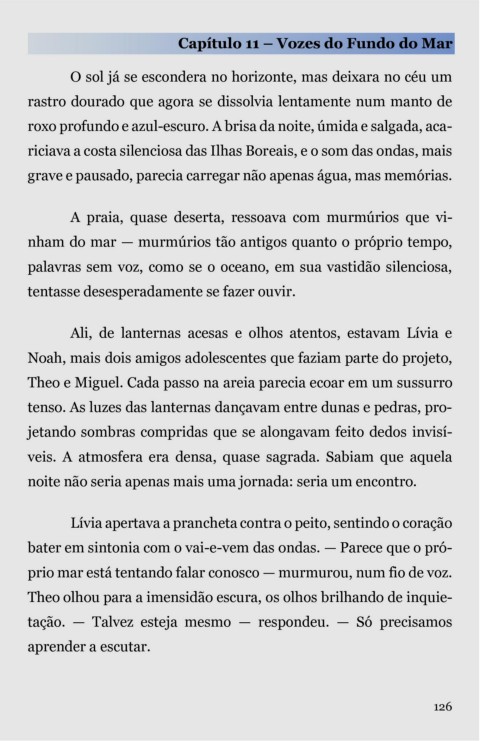 Capítulo 11 – Vozes do Fundo do Mar

O sol já se escondera no horizonte, mas deixara no céu um rastro dourado que agora se dissolvia lentamente num manto de roxo profundo e azul-escuro. A brisa da noite, úmida e salgada, acariciava a costa silenciosa das Ilhas Boreais, e o som das ondas, mais grave e pausado, parecia carregar não apenas água, mas memórias.

A praia, quase deserta, ressoava com murmúrios que vinham do mar — murmúrios tão antigos quanto o próprio tempo, palavras sem voz, como se o oceano, em sua vastidão silenciosa, tentasse desesperadamente se fazer ouvir.

Ali, de lanternas acesas e olhos atentos, estavam Lívia e Noah, mais dois amigos adolescentes que faziam parte do projeto, Theo e Miguel. Cada passo na areia parecia ecoar em um sussurro tenso. As luzes das lanternas dançavam entre dunas e pedras, projetando sombras compridas que se alongavam feito dedos invisíveis. A atmosfera era densa, quase sagrada. Sabiam que aquela noite não seria apenas mais uma jornada: seria um encontro.

Lívia apertava a prancheta contra o peito, sentindo o coração bater em sintonia com o vai-e-vem das ondas. — Parece que o próprio mar está tentando falar conosco — murmurou, num fio de voz. Theo olhou para a imensidão escura, os olhos brilhando de inquietação. — Talvez esteja mesmo — respondeu. — Só precisamos aprender a escutar.

126